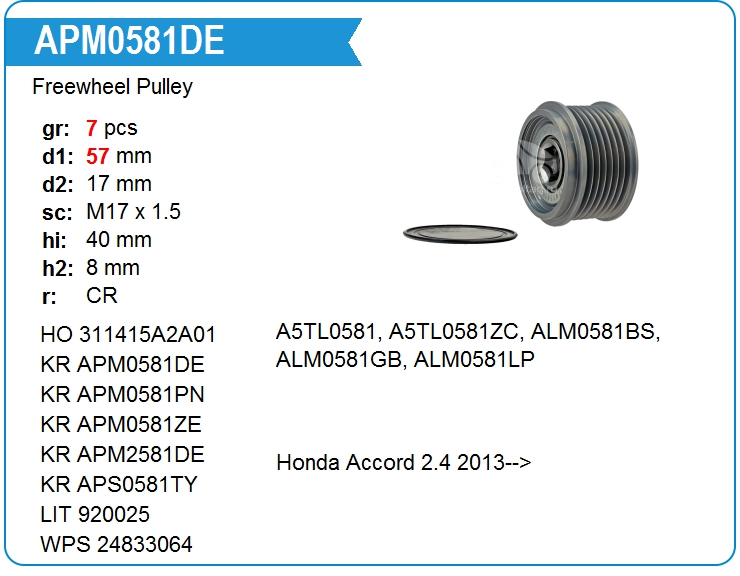 APM0581DE

Freewheel Pulley

gr: 7 pcs
d1: 57 mm
d2: 17 mm
sc: M17 x 1.5
hi: 40 mm
h2: 8 mm
r: CR

HO 311415A2A01
KR APM0581DE
KR APM0581PN
KR APM0581ZE
KR APM2581DE
KR APS0581TY
LIT 920025
WPS 24833064

A5TL0581, A5TL0581ZC, ALM0581BS, ALM0581GB, ALM0581LP

Honda Accord 2.4 2013-->